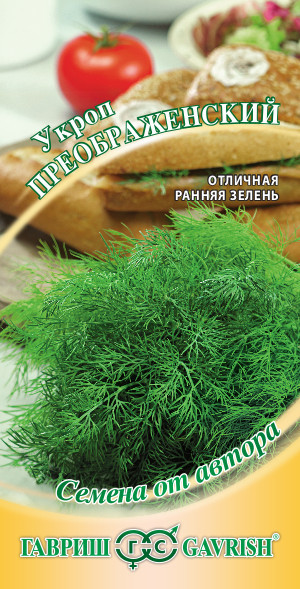 Укроп
ПРЕОБРАЖЕНСКИЙ

ОТЛИЧНАЯ
РАННЯЯ ЗЕЛЕНЬ

Семена от автора

ГАВРИШ ГС GAVRISH®